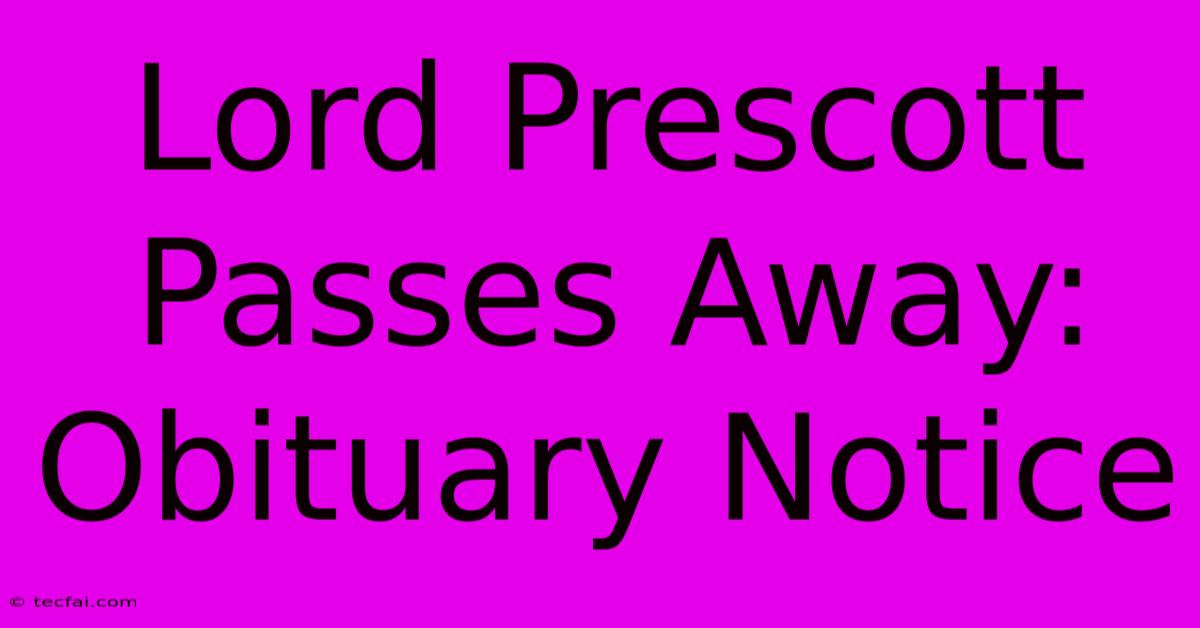 Lord Prescott Passes Away: Obituary Notice

© tecfai.com